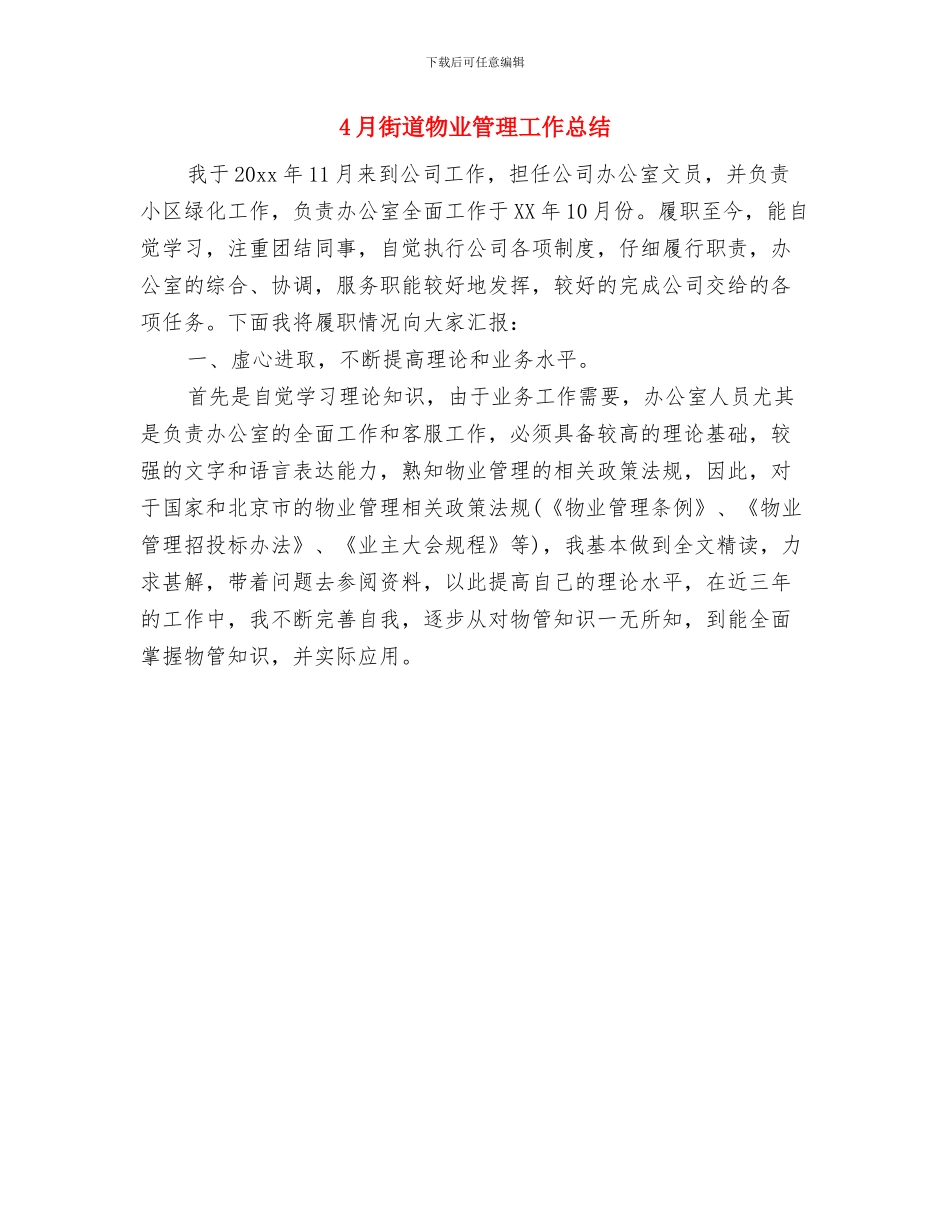 下载后可任意编辑

4月街道物业管理工作总结

我于20xx年11月来到公司工作，担任公司办公室文员，并负责小区绿化工作，负责办公室全面工作于XX年10月份。履职至今，能自觉学习，注重团结同事，自觉执行公司各项制度，仔细履行职责，办公室的综合、协调，服务职能较好地发挥，较好的完成公司交给的各项任务。下面我将履职情况向大家汇报：

一、虚心进取，不断提高理论和业务水平。

首先是自觉学习理论知识，由于业务工作需要，办公室人员尤其是负责办公室的全面工作和客服工作，必须具备较高的理论基础，较强的文字和语言表达能力，熟知物业管理的相关政策法规，因此，对于国家和北京市的物业管理相关政策法规(《物业管理条例》、《物业管理招投标办法》、《业主大会规程》等)，我基本做到全文精读，力求甚解，带着问题去参阅资料，以此提高自己的理论水平，在近三年的工作中，我不断完善自我，逐步从对物管知识一无所知，到能全面掌握物管知识，并实际应用。